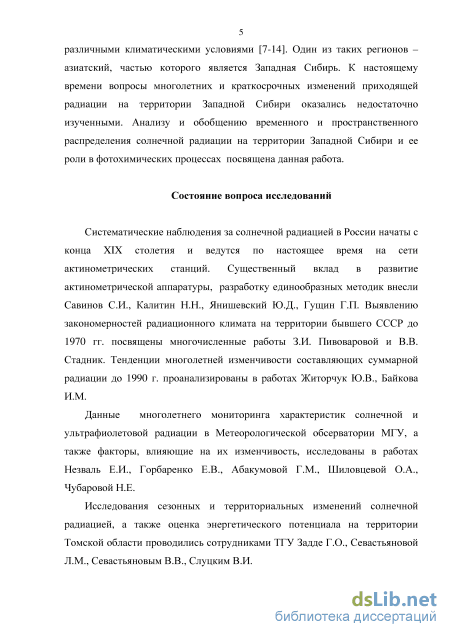 5

различными климатическими условиями [7-14]. Один из таких регионов – азиатский, частью которого является Западная Сибирь. К настоящему времени вопросы многолетних и краткосрочных изменений приходящей радиации на территории Западной Сибири оказались недостаточно изученными. Анализу и обобщению временного и пространственного распределения солнечной радиации на территории Западной Сибири и ее роли в фотохимических процессах посвящена данная работа.

Состояние вопроса исследований

Систематические наблюдения за солнечной радиацией в России начаты с конца XIX столетия и ведутся по настоящее время на сети актинометрических станций. Существенный вклад в развитие актинометрической аппаратуры, разработку единообразных методик внесли Савинов С.И., Калитин Н.Н., Янишевский Ю.Д., Гущин Г.П. Выявлению закономерностей радиационного климата на территории бывшего СССР до 1970 гг. посвящены многочисленные работы З.И. Пивоваровой и В.В. Стадник. Тенденции многолетней изменчивости составляющих суммарной радиации до 1990 г. проанализированы в работах Житорчук Ю.В., Байкова И.М.

Данные многолетнего мониторинга характеристик солнечной и ультрафиолетовой радиации в Метеорологической обсерватории МГУ, а также факторы, влияющие на их изменчивость, исследованы в работах Незваль Е.И., Горбаренко Е.В., Абакумовой Г.М., Шиловцевой О.А., Чубаровой Н.Е.

Исследования сезонных и территориальных изменений солнечной радиацией, а также оценка энергетического потенциала на территории Томской области проводились сотрудниками ТГУ Задде Г.О., Севастьяновой Л.М., Севастьяновым В.В., Слуцким В.И.

dsLib.net
библиотека диссертаций